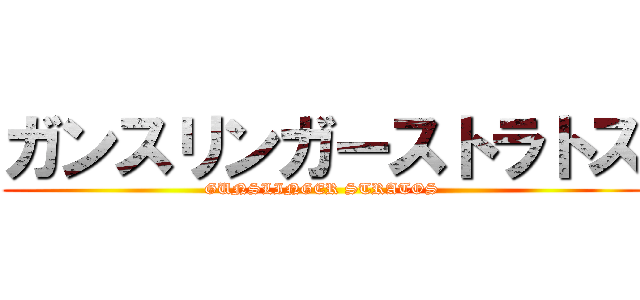 ガンスリンガーストラトス
GUNSLINGER STRATOS